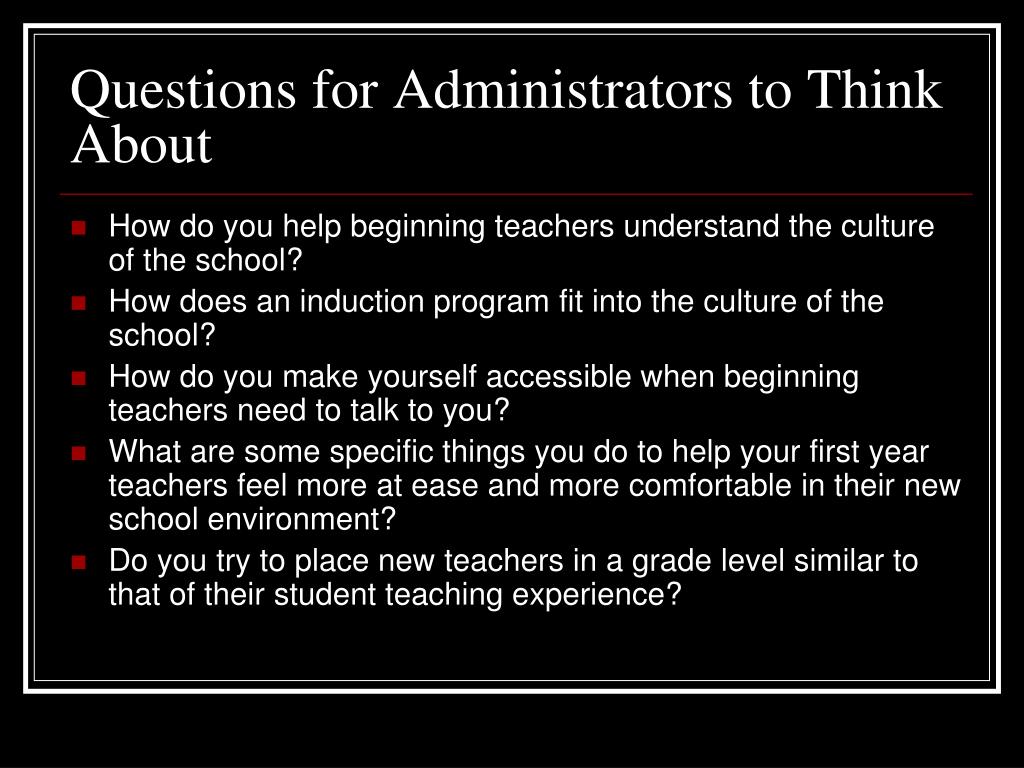 Questions for Administrators to Think About

- How do you help beginning teachers understand the culture of the school?
- How does an induction program fit into the culture of the school?
- How do you make yourself accessible when beginning teachers need to talk to you?
- What are some specific things you do to help your first year teachers feel more at ease and more comfortable in their new school environment?
- Do you try to place new teachers in a grade level similar to that of their student teaching experience?